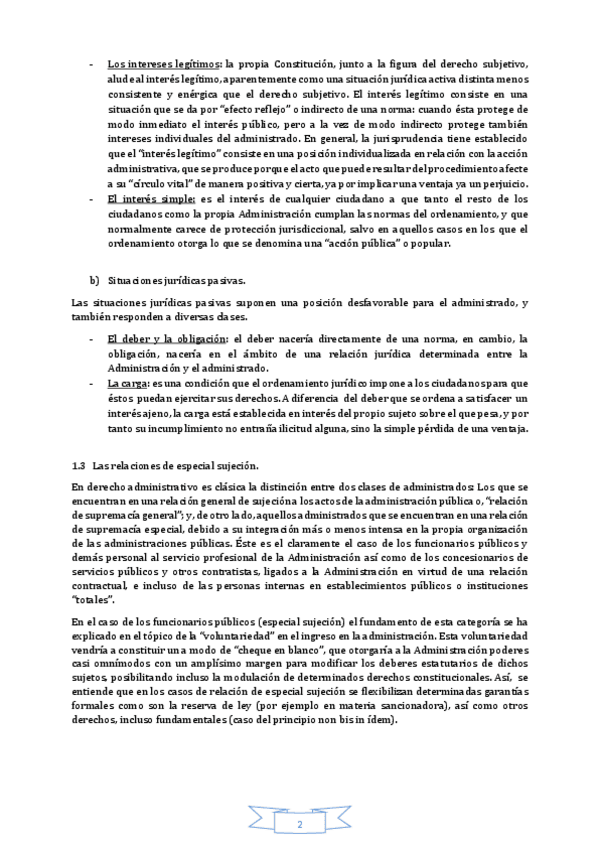 - Los intereses legítimos: la propia Constitución, junto a la figura del derecho subjetivo, alude al interés legítimo, aparentemente como una situación jurídica activa distinta menos consistente y enérgica que el derecho subjetivo. El interés legítimo consiste en una situación que se da por "efecto reflejo" o indirecto de una norma: cuando ésta protege de modo inmediato el interés público, pero a la vez de modo indirecto protege también intereses individuales del administrado. En general, la jurisprudencia tiene establecido que el "interés legítimo" consiste en una posición individualizada en relación con la acción administrativa, que se produce porque el acto que puede resultar del procedimiento afecte a su "círculo vital" de manera positiva y cierta, ya por implicar una ventaja ya un perjuicio.
- El interés simple: es el interés de cualquier ciudadano a que tanto el resto de los ciudadanos como la propia Administración cumplan las normas del ordenamiento, y que normalmente carece de protección jurisdiccional, salvo en aquellos casos en los que el ordenamiento otorga lo que se denomina una "acción pública" o popular.

b) Situaciones jurídicas pasivas.

Las situaciones jurídicas pasivas suponen una posición desfavorable para el administrado, y también responden a diversas clases.

- El deber y la obligación: el deber nacería directamente de una norma, en cambio, la obligación, nacería en el ámbito de una relación jurídica determinada entre la Administración y el administrado.
- La carga: es una condición que el ordenamiento jurídico impone a los ciudadanos para que éstos puedan ejercitar sus derechos. A diferencia del deber que se ordena a satisfacer un interés ajeno, la carga está establecida en interés del propio sujeto sobre el que pesa, y por tanto su incumplimiento no entraña ilicitud alguna, sino la simple pérdida de una ventaja.

1.3 Las relaciones de especial sujeción.

En derecho administrativo es clásica la distinción entre dos clases de administrados: Los que se encuentran en una relación general de sujeción a los actos de la administración pública o, "relación de supremacía general"; y, de otro lado, aquellos administrados que se encuentran en una relación de supremacía especial, debido a su integración más o menos intensa en la propia organización de las administraciones públicas. Éste es el claramente el caso de los funcionarios públicos y demás personal al servicio profesional de la Administración así como de los concesionarios de servicios públicos y otros contratistas, ligados a la Administración en virtud de una relación contractual, e incluso de las personas internas en establecimientos públicos o instituciones "totales".

En el caso de los funcionarios públicos (especial sujeción) el fundamento de esta categoría se ha explicado en el tópico de la "voluntariedad" en el ingreso en la administración. Esta voluntariedad vendría a constituir un a modo de "cheque en blanco", que otorgaría a la Administración poderes casi omnímodos con un amplísimo margen para modificar los deberes estatutarios de dichos sujetos, posibilitando incluso la modulación de determinados derechos constitucionales. Así, se entiende que en los casos de relación de especial sujeción se flexibilizan determinadas garantías formales como son la reserva de ley (por ejemplo en materia sancionadora), así como otros derechos, incluso fundamentales (caso del principio non bis in ídem).

2